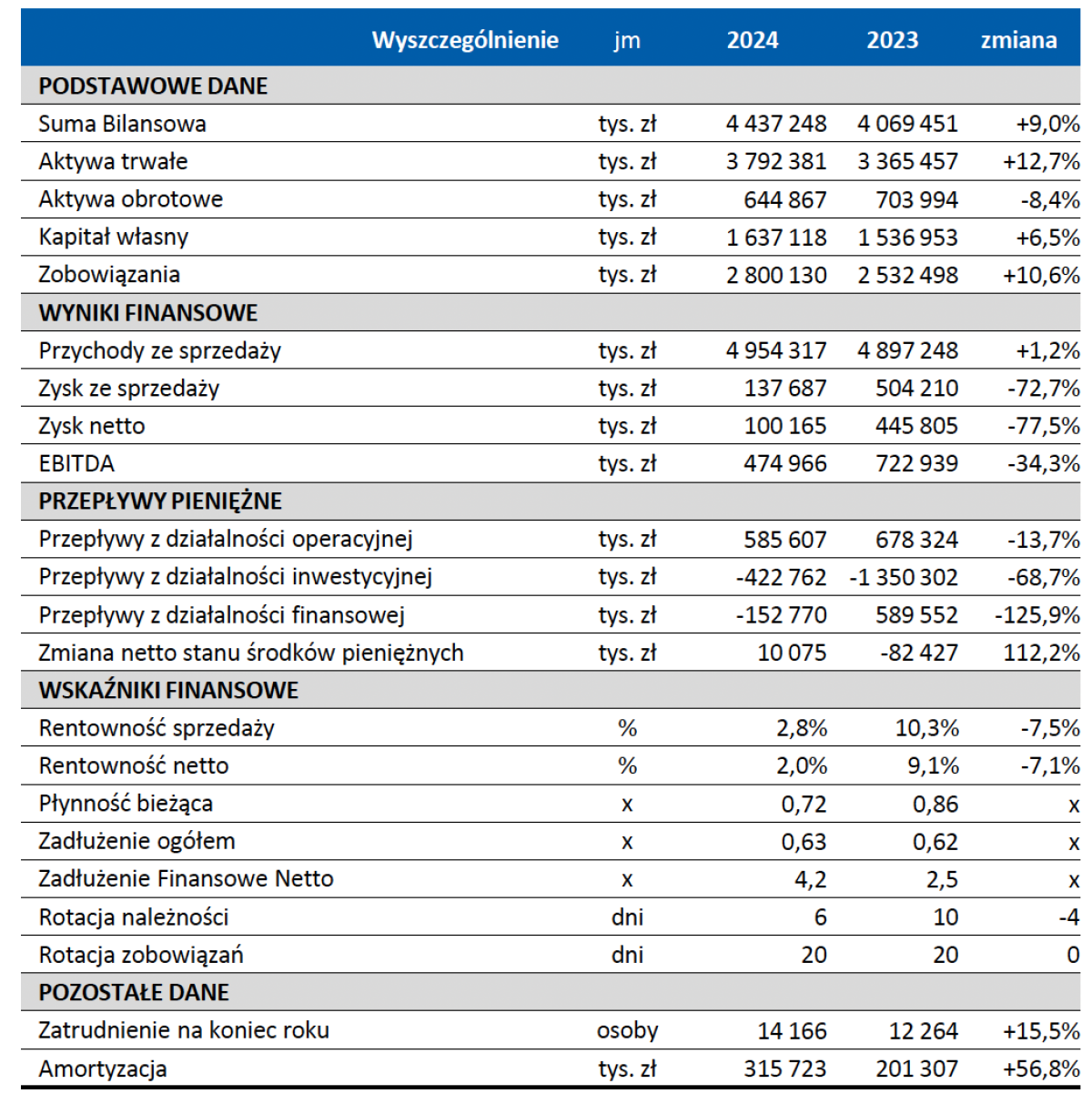 | Wyszczególnienie | jm | 2024 | 2023 | zmiana |
|---|---|---|---|---|
| PODSTAWOWE DANE | | | | |
| Suma Bilansowa | tys. zł | 4 437 248 | 4 069 451 | +9,0% |
| Aktywa trwałe | tys. zł | 3 792 381 | 3 365 457 | +12,7% |
| Aktywa obrotowe | tys. zł | 644 867 | 703 994 | -8,4% |
| Kapitał własny | tys. zł | 1 637 118 | 1 536 953 | +6,5% |
| Zobowiązania | tys. zł | 2 800 130 | 2 532 498 | +10,6% |
| WYNIKI FINANSOWE | | | | |
| Przychody ze sprzedaży | tys. zł | 4 954 317 | 4 897 248 | +1,2% |
| Zysk ze sprzedaży | tys. zł | 137 687 | 504 210 | -72,7% |
| Zysk netto | tys. zł | 100 165 | 445 805 | -77,5% |
| EBITDA | tys. zł | 474 966 | 722 939 | -34,3% |
| PRZEPŁYWY PIENIĘŻNE | | | | |
| Przepływy z działalności operacyjnej | tys. zł | 585 607 | 678 324 | -13,7% |
| Przepływy z działalności inwestycyjnej | tys. zł | -422 762 | -1 350 302 | -68,7% |
| Przepływy z działalności finansowej | tys. zł | -152 770 | 589 552 | -125,9% |
| Zmiana netto stanu środków pieniężnych | tys. zł | 10 075 | -82 427 | 112,2% |
| WSKAŹNIKI FINANSOWE | | | | |
| Rentowność sprzedaży | % | 2,8% | 10,3% | -7,5% |
| Rentowność netto | % | 2,0% | 9,1% | -7,1% |
| Płynność bieżąca | x | 0,72 | 0,86 | x |
| Zadłużenie ogółem | x | 0,63 | 0,62 | x |
| Zadłużenie Finansowe Netto | x | 4,2 | 2,5 | x |
| Rotacja należności | dni | 6 | 10 | -4 |
| Rotacja zobowiązań | dni | 20 | 20 | 0 |
| POZOSTAŁE DANE | | | | |
| Zatrudnienie na koniec roku | osoby | 14 166 | 12 264 | +15,5% |
| Amortyzacja | tys. zł | 315 723 | 201 307 | +56,8% |